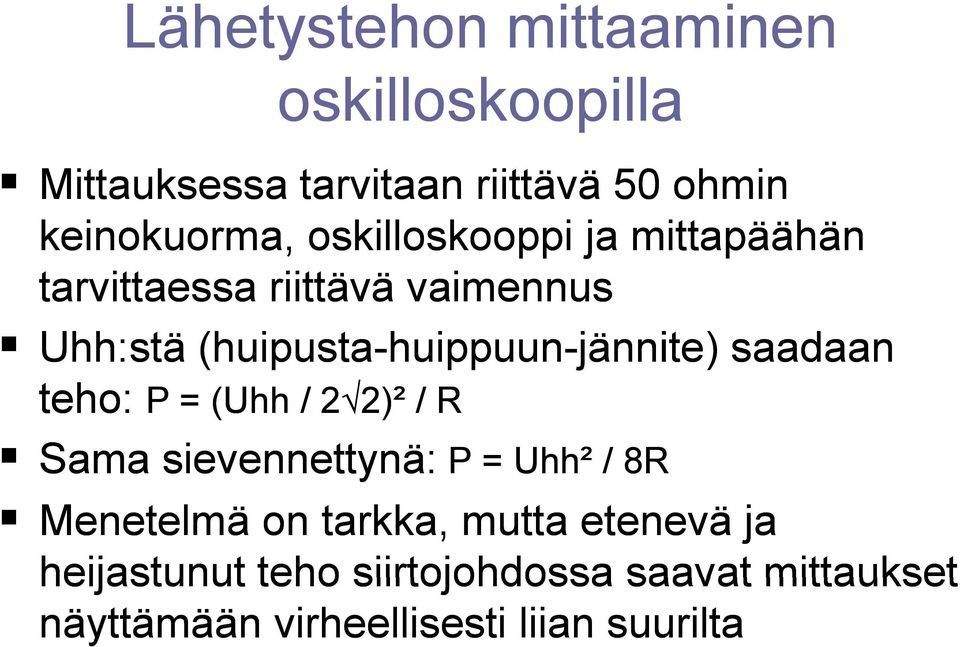 Lähetystehon mittaaminen oskilloskoopilla

▪ Mittauksessa tarvitaan riittävä 50 ohmin keinokuorma, oskilloskooppi ja mittapäähän tarvittaessa riittävä vaimennus

▪ Uhh:stä (huipusta-huippuun-jännite) saadaan teho: $P = (Uhh / 2\sqrt{2})^2 / R$

▪ Sama sievennettynä: $P = Uhh^2 / 8R$

▪ Menetelmä on tarkka, mutta etenevä ja heijastunut teho siirtojohdossa saavat mittaukset näyttämään virheellisesti liian suurilta